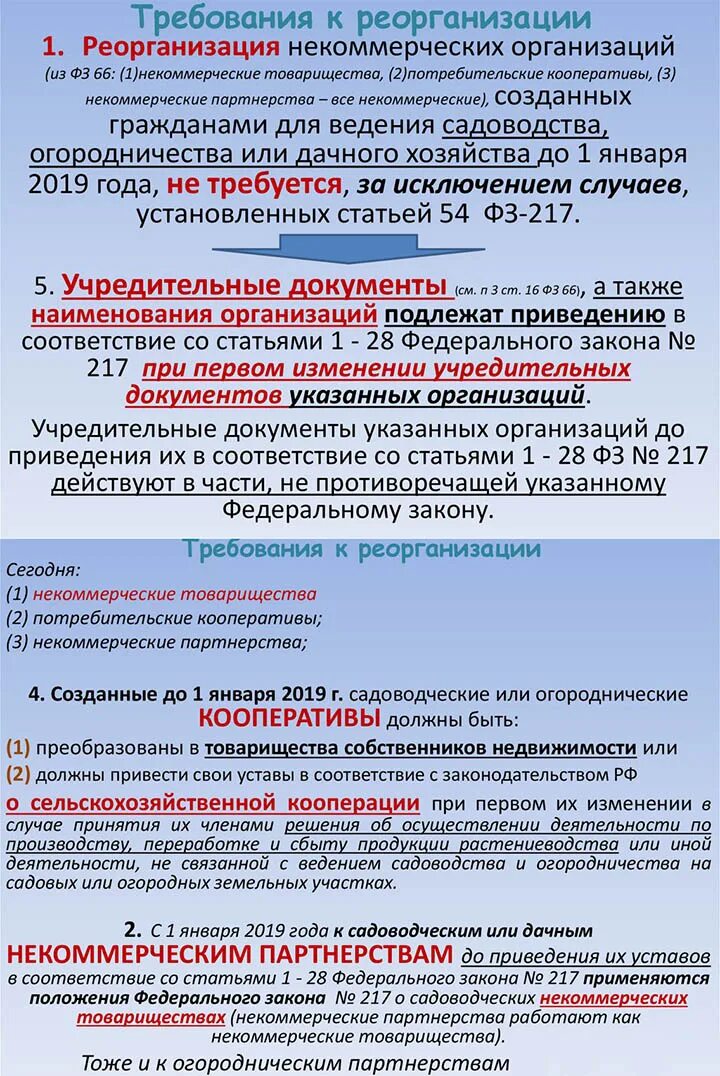 Требования к реорганизации

1. Реорганизация некоммерческих организаций (из ФЗ 66: (1)некоммерческие товарищества, (2)потребительские кооперативы, (3) некоммерческие партнерства – все некоммерческие), созданных гражданами для ведения садоводства, огородничества или дачного хозяйства до 1 января 2019 года, не требуется, за исключением случаев, установленных статьей 54 ФЗ-217.

5. Учредительные документы (см. п 3 ст. 16 ФЗ 66), а также наименования организаций подлежат приведению в соответствие со статьями 1 - 28 Федерального закона № 217 при первом изменении учредительных документов указанных организаций.

Учредительные документы указанных организаций до приведения их в соответствие со статьями 1 - 28 ФЗ № 217 действуют в части, не противоречащей указанному Федеральному закону.

Требования к реорганизации

Сегодня:
(1) некоммерческие товарищества
(2) потребительские кооперативы;
(3) некоммерческие партнерства;

4. Созданные до 1 января 2019 г. садоводческие или огороднические КООПЕРАТИВЫ должны быть:
(1) преобразованы в товарищества собственников недвижимости или
(2) должны привести свои уставы в соответствие с законодательством РФ о сельскохозяйственной кооперации при первом их изменении в случае принятия их членами решения об осуществлении деятельности по производству, переработке и сбыту продукции растениеводства или иной деятельности, не связанной с ведением садоводства и огородничества на садовых или огородных земельных участках.

2. С 1 января 2019 года к садоводческим или дачным НЕКОММЕРЧЕСКИМ ПАРТНЕРСТВАМ до приведения их уставов в соответствие со статьями 1 - 28 Федерального закона № 217 применяются положения Федерального закона № 217 о садоводческих некоммерческих товариществах (некоммерческие партнерства работают как некоммерческие товарищества).

Тоже и к огородническим партнерствам